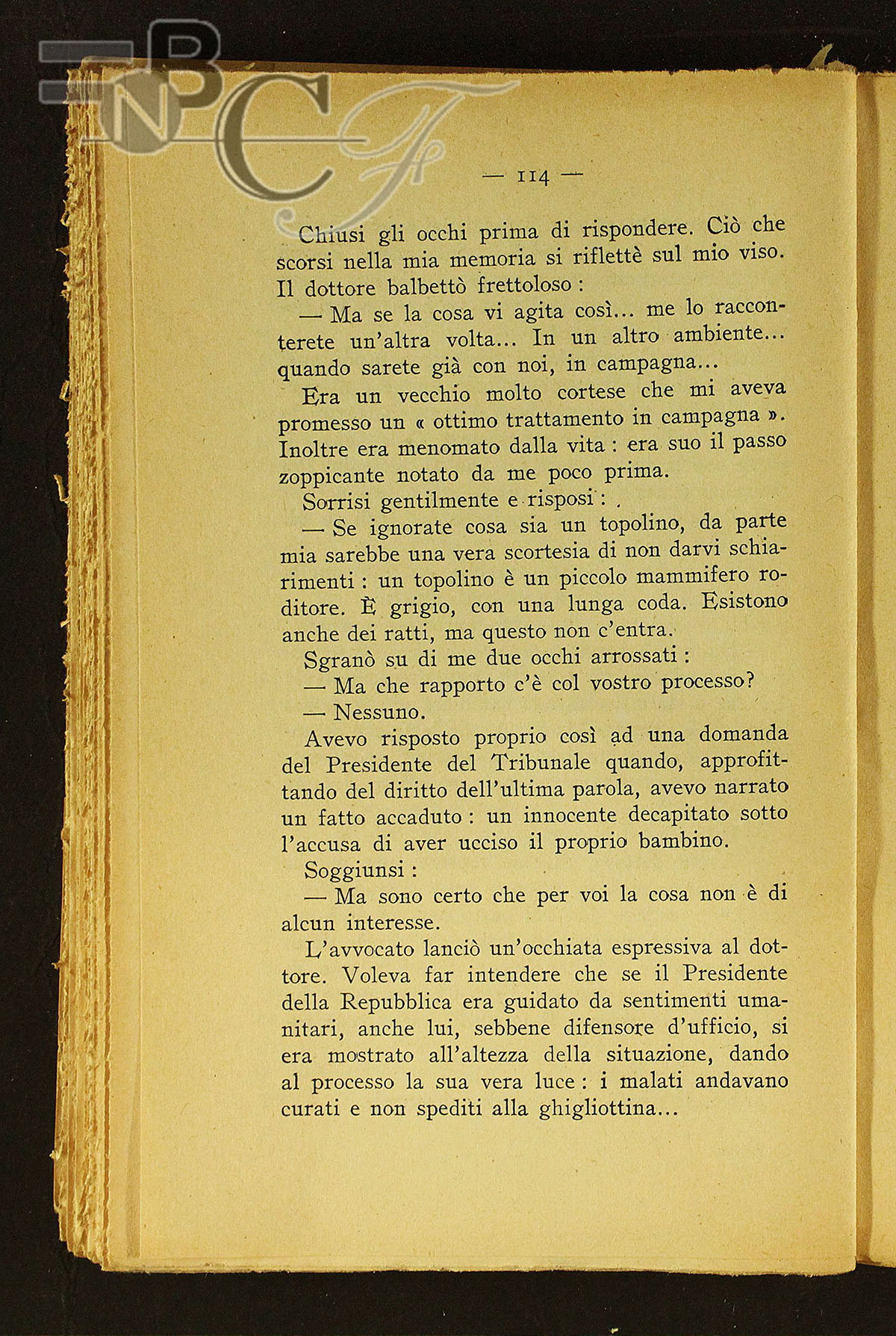 BNCF

— 114 —

Chiusi gli occhi prima di rispondere. Ciò che scorsi nella mia memoria si riflettè sul mio viso. Il dottore balbettò frettoloso :

— Ma se la cosa vi agita così... me lo racconterete un'altra volta... In un altro ambiente... quando sarete già con noi, in campagna...

Era un vecchio molto cortese che mi aveva promesso un « ottimo trattamento in campagna ». Inoltre era menomato dalla vita : era suo il passo zoppicante notato da me poco prima.

Sorrisi gentilmente e risposi :

— Se ignorate cosa sia un topolino, da parte mia sarebbe una vera scortesia di non darvi schiarimenti : un topolino è un piccolo mammifero roditore. È grigio, con una lunga coda. Esistono anche dei ratti, ma questo non c'entra.

Sgranò su di me due occhi arrossati :

— Ma che rapporto c'è col vostro processo?

— Nessuno.

Avevo risposto proprio così ad una domanda del Presidente del Tribunale quando, approfittando del diritto dell'ultima parola, avevo narrato un fatto accaduto : un innocente decapitato sotto l'accusa di aver ucciso il proprio bambino.

Soggiunsi :

— Ma sono certo che per voi la cosa non è di alcun interesse.

L'avvocato lanciò un'occhiata espressiva al dottore. Voleva far intendere che se il Presidente della Repubblica era guidato da sentimenti umanitari, anche lui, sebbene difensore d'ufficio, si era mostrato all'altezza della situazione, dando al processo la sua vera luce : i malati andavano curati e non spediti alla ghigliottina...